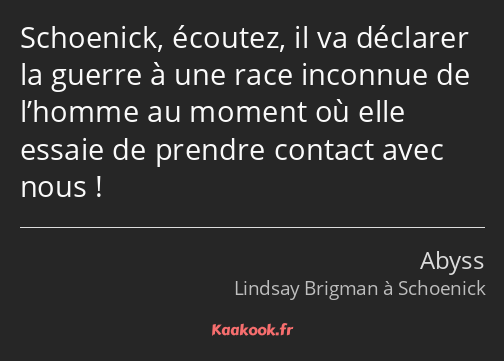 Schoenick, écoutez, il va déclarer la guerre à une race inconnue de l’homme au moment où elle essaie de prendre contact avec nous !

Abyss

Lindsay Brigman à Schoenick

Kaakook.fr